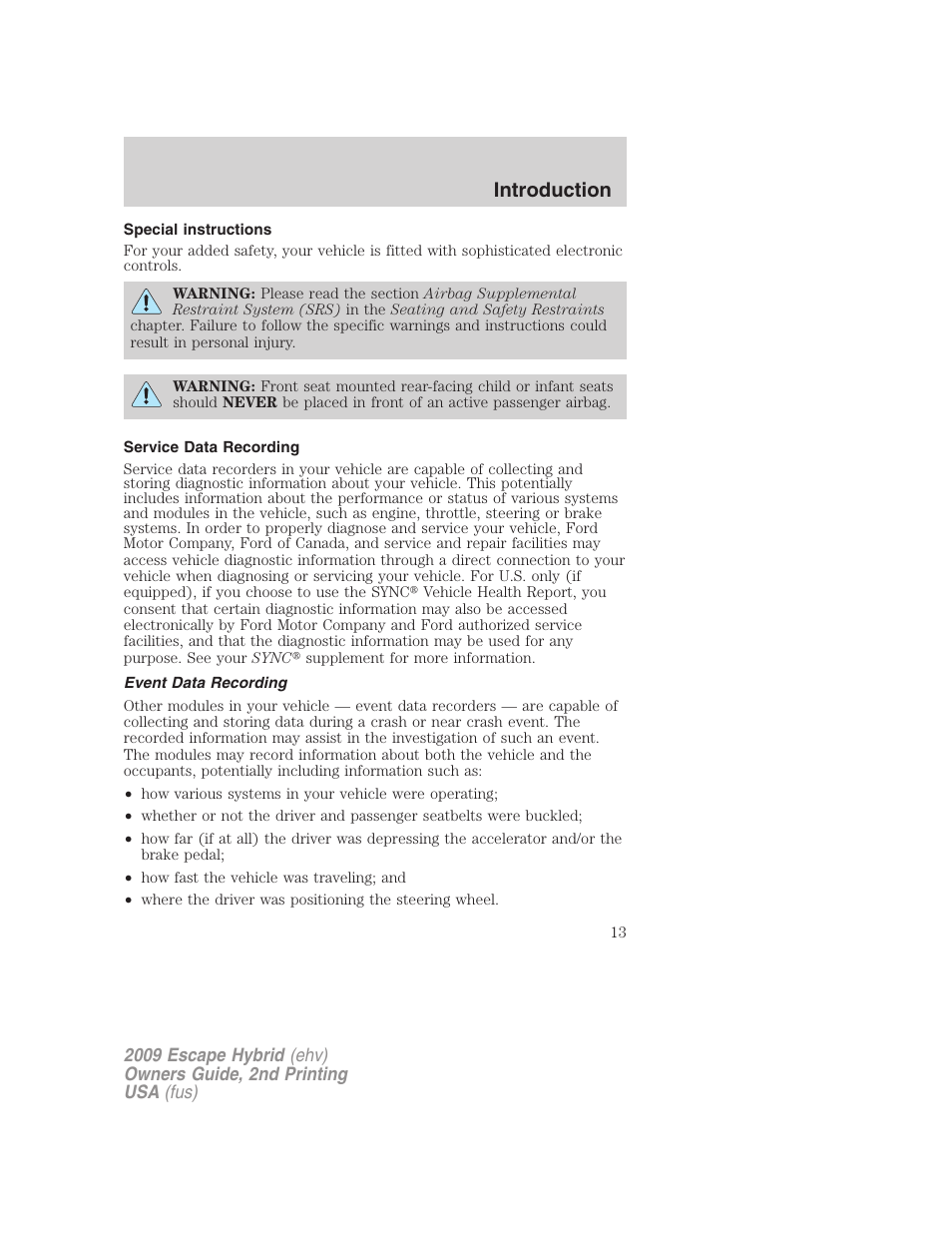 Introduction

Special instructions

For your added safety, your vehicle is fitted with sophisticated electronic controls.

WARNING: Please read the section Airbag Supplemental Restraint System (SRS) in the Seating and Safety Restraints chapter. Failure to follow the specific warnings and instructions could result in personal injury.

WARNING: Front seat mounted rear-facing child or infant seats should NEVER be placed in front of an active passenger airbag.

Service Data Recording

Service data recorders in your vehicle are capable of collecting and storing diagnostic information about your vehicle. This potentially includes information about the performance or status of various systems and modules in the vehicle, such as engine, throttle, steering or brake systems. In order to properly diagnose and service your vehicle, Ford Motor Company, Ford of Canada, and service and repair facilities may access vehicle diagnostic information through a direct connection to your vehicle when diagnosing or servicing your vehicle. For U.S. only (if equipped), if you choose to use the SYNC® Vehicle Health Report, you consent that certain diagnostic information may also be accessed electronically by Ford Motor Company and Ford authorized service facilities, and that the diagnostic information may be used for any purpose. See your SYNC® supplement for more information.

Event Data Recording

Other modules in your vehicle — event data recorders — are capable of collecting and storing data during a crash or near crash event. The recorded information may assist in the investigation of such an event. The modules may record information about both the vehicle and the occupants, potentially including information such as:

• how various systems in your vehicle were operating;
• whether or not the driver and passenger seatbelts were buckled;
• how far (if at all) the driver was depressing the accelerator and/or the brake pedal;
• how fast the vehicle was traveling; and
• where the driver was positioning the steering wheel.

13

2009 Escape Hybrid (ehv)
Owners Guide, 2nd Printing
USA (fus)